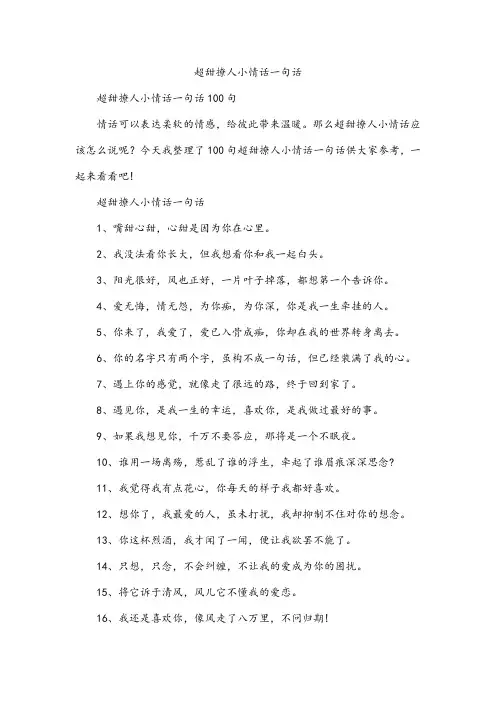 超甜撩人小情话一句话

超甜撩人小情话一句话100句

情话可以表达柔软的情感，给彼此带来温暖。那么超甜撩人小情话应该怎么说呢？今天我整理了100句超甜撩人小情话一句话供大家参考，一起来看看吧！

超甜撩人小情话一句话

1、嘴甜心甜，心甜是因为你在心里。

2、我没法看你长大，但我想看你和我一起白头。

3、阳光很好，风也正好，一片叶子掉落，都想第一个告诉你。

4、爱无悔，情无怨，为你痴，为你深，你是我一生牵挂的人。

5、你来了，我爱了，爱已入骨成痴，你却在我的世界转身离去。

6、你的名字只有两个字，虽构不成一句话，但已经装满了我的心。

7、遇上你的感觉，就像走了很远的路，终于回到家了。

8、遇见你，是我一生的幸运，喜欢你，是我做过最好的事。

9、如果我想见你，千万不要答应，那将是一个不眠夜。

10、谁用一场离殇，惹乱了谁的浮生，牵起了谁眉痕深深思念？

11、我觉得我有点花心，你每天的样子我都好喜欢。

12、想你了，我最爱的人，虽未打扰，我却抑制不住对你的想念。

13、你这杯烈酒，我才闻了一闻，便让我欲罢不能了。

14、只想，只念，不会纠缠，不让我的爱成为你的困扰。

15、将它诉于清风，风儿它不懂我的爱恋。

16、我还是喜欢你，像风走了八万里，不问归期！